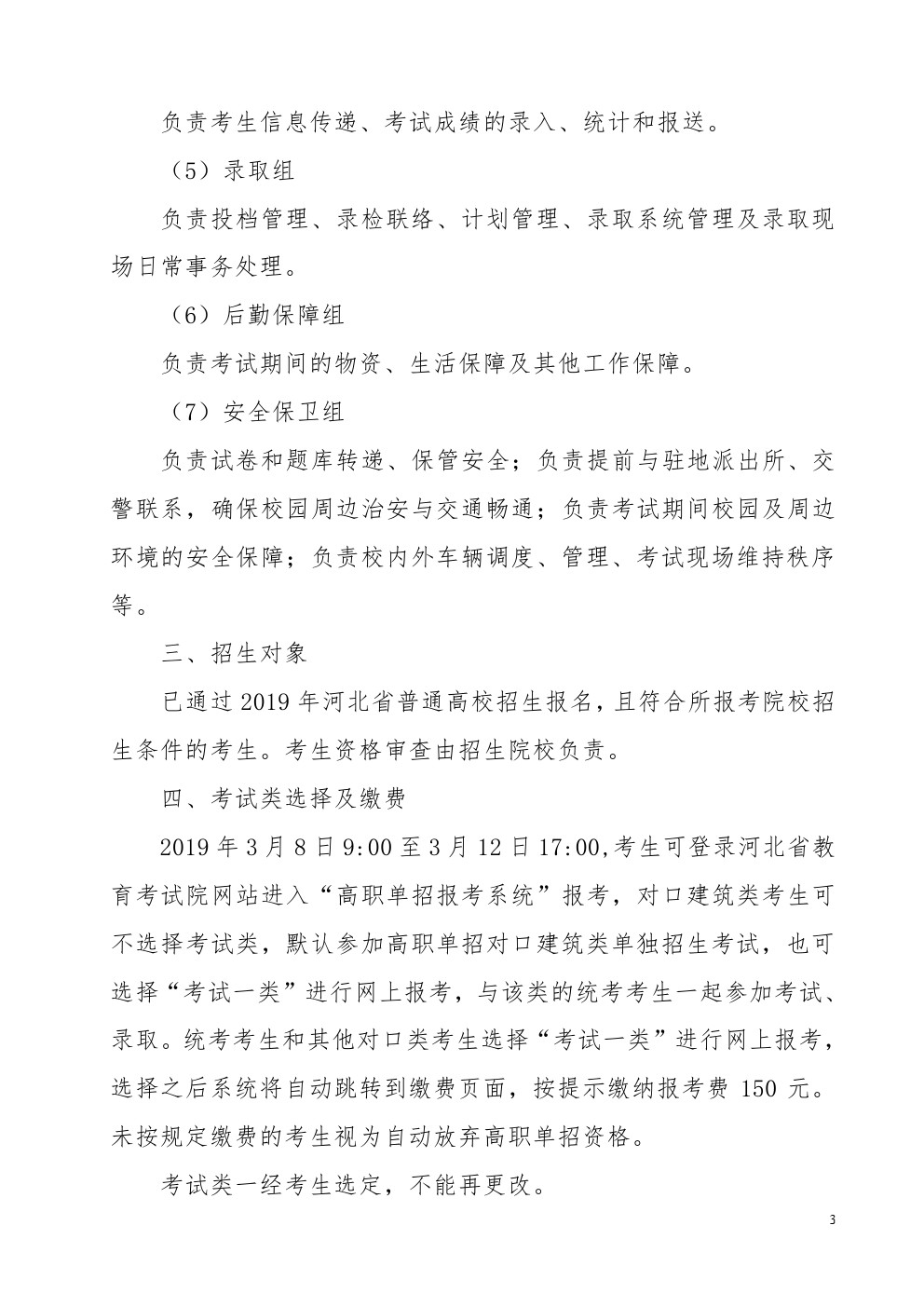 负责考生信息传递、考试成绩的录入、统计和报送。

（5）录取组

负责投档管理、录检联络、计划管理、录取系统管理及录取现场日常事务处理。

（6）后勤保障组

负责考试期间的物资、生活保障及其他工作保障。

（7）安全保卫组

负责试卷和题库转递、保管安全；负责提前与驻地派出所、交警联系，确保校园周边治安与交通畅通；负责考试期间校园及周边环境的安全保障；负责校内外车辆调度、管理、考试现场维持秩序等。

三、招生对象

已通过 2019 年河北省普通高校招生报名，且符合所报考院校招生条件的考生。考生资格审查由招生院校负责。

四、考试类选择及缴费

2019 年 3 月 8 日 9:00 至 3 月 12 日 17:00,考生可登录河北省教育考试院网站进入“高职单招报考系统”报考，对口建筑类考生可不选择考试类，默认参加高职单招对口建筑类单独招生考试，也可选择“考试一类”进行网上报考，与该类的统考考生一起参加考试、录取。统考考生和其他对口类考生选择“考试一类”进行网上报考，选择之后系统将自动跳转到缴费页面，按提示缴纳报考费 150 元。未按规定缴费的考生视为自动放弃高职单招资格。

考试类一经考生选定，不能再更改。

3